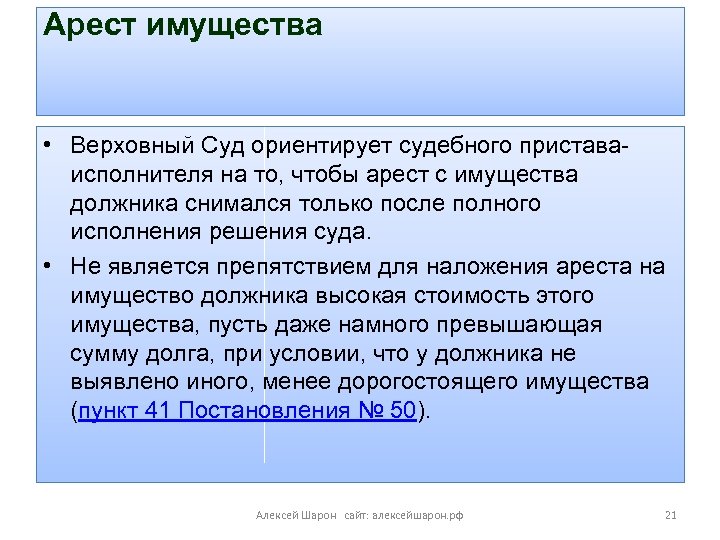 Арест имущества

• Верховный Суд ориентирует судебного пристава-исполнителя на то, чтобы арест с имущества должника снимался только после полного исполнения решения суда.

• Не является препятствием для наложения ареста на имущество должника высокая стоимость этого имущества, пусть даже намного превышающая сумму долга, при условии, что у должника не выявлено иного, менее дорогостоящего имущества (пункт 41 Постановления № 50).

Алексей Шарон сайт: алексейшарон.рф

21